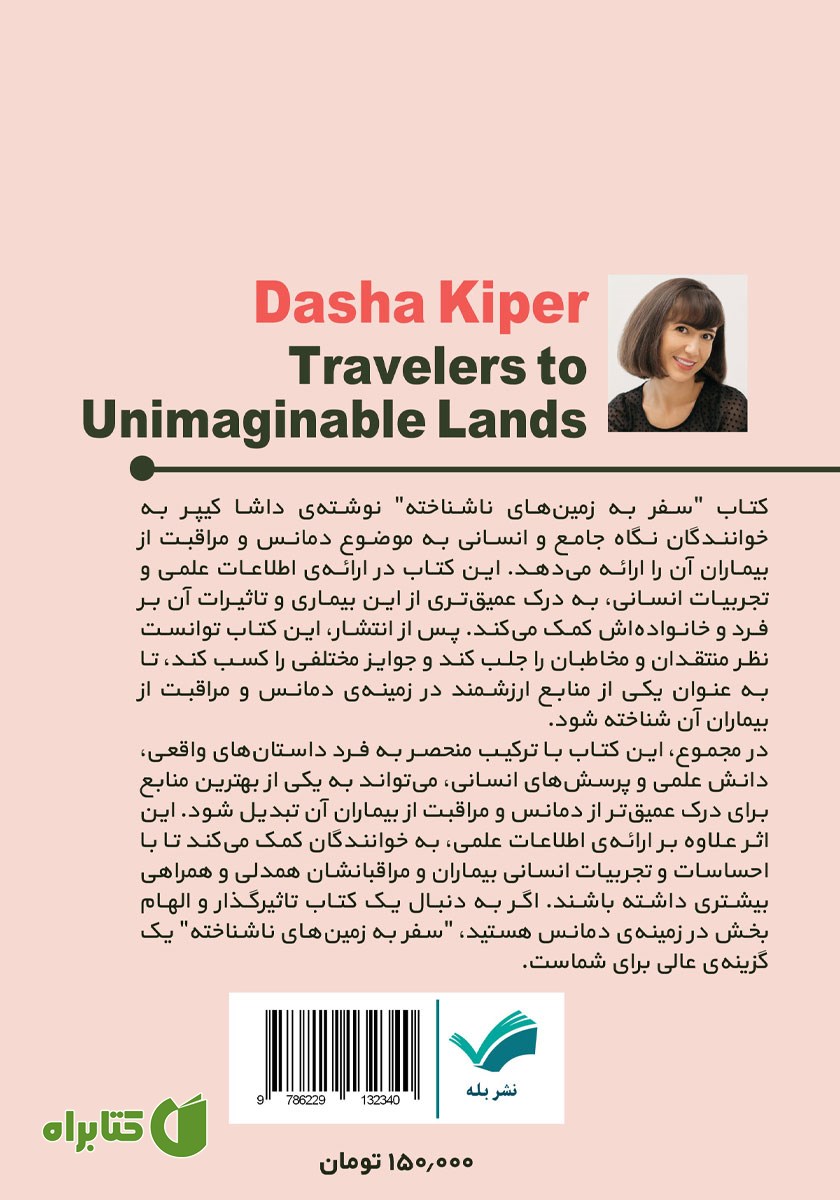 Dasha Kiper
Travelers to Unimaginable Lands

کتاب "سفر به زمین‌های ناشناخته" نوشته‌ی داشا کیپر به خوانندگان نگاه جامع و انسانی به موضوع دمانس و مراقبت از بیماران آن را ارائه می‌دهد. این کتاب در ارائه‌ی اطلاعات علمی و تجربیات انسانی، به درک عمیق‌تری از این بیماری و تاثیرات آن بر فرد و خانواده‌اش کمک می‌کند. پس از انتشار، این کتاب توانست نظر منتقدان و مخاطبان را جلب کند و جوایز مختلفی را کسب کند، تا به عنوان یکی از منابع ارزشمند در زمینه‌ی دمانس و مراقبت از بیماران آن شناخته شود.
در مجموع، این کتاب با ترکیب منحصر به فرد داستان‌های واقعی، دانش علمی و پرسش‌های انسانی، می‌تواند به یکی از بهترین منابع برای درک عمیق‌تر از دمانس و مراقبت از بیماران آن تبدیل شود. این اثر علاوه بر ارائه‌ی اطلاعات علمی، به خوانندگان کمک می‌کند تا با احساسات و تجربیات انسانی بیماران و مراقبانشان همدلی و همراهی بیشتری داشته باشند. اگر به دنبال یک کتاب تاثیرگذار و الهام بخش در زمینه‌ی دمانس هستید، "سفر به زمین‌های ناشناخته" یک گزینه‌ی عالی برای شماست.

9 786229 132340

نشر بله

کتابراه

۱۵۰,۰۰۰ تومان